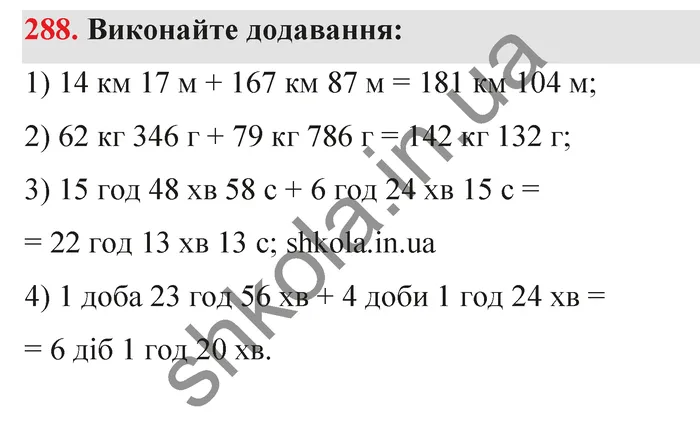 288. Виконайте додавання:

1) 14 км 17 м + 167 км 87 м = 181 км 104 м;

2) 62 кг 346 г + 79 кг 786 г = 142 кг 132 г;

3) 15 год 48 хв 58 с + 6 год 24 хв 15 с =

= 22 год 13 хв 13 с; shkola.in.ua

4) 1 доба 23 год 56 хв + 4 доби 1 год 24 хв =

= 6 діб 1 год 20 хв.

shkola.in.ua